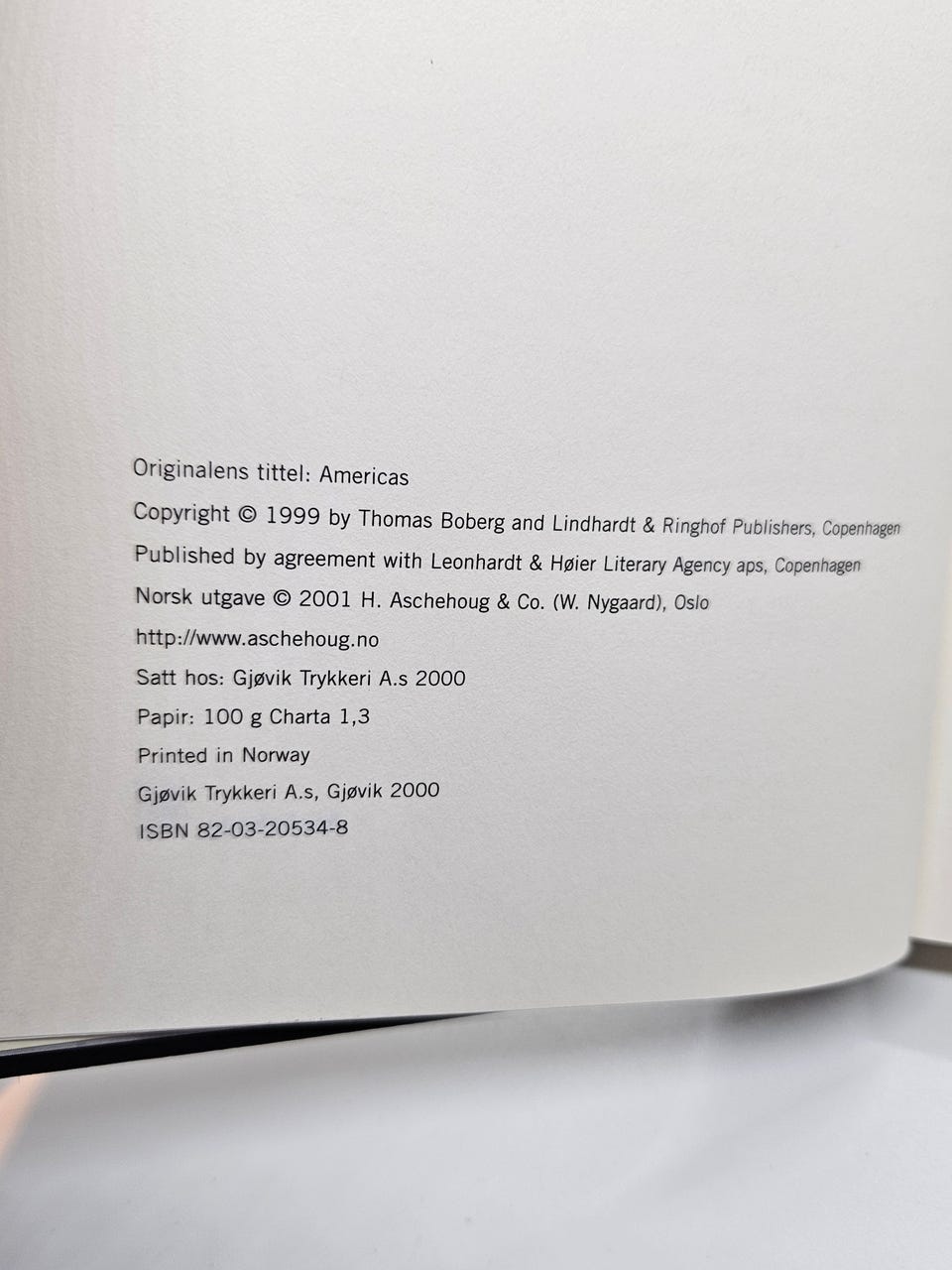 Originalens tittel: Americas

Copyright © 1999 by Thomas Boberg and Lindhardt & Ringhof Publishers, Copenhagen

Published by agreement with Leonhardt & Høier Literary Agency aps, Copenhagen

Norsk utgave © 2001 H. Aschehoug & Co. (W. Nygaard), Oslo

http://www.aschehoug.no

Satt hos: Gjøvik Trykkeri A.s 2000

Papir: 100 g Charta 1,3

Printed in Norway

Gjøvik Trykkeri A.s, Gjøvik 2000

ISBN 82-03-20534-8